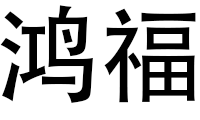 鸿福